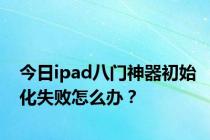 今日ipad八门神器初始化失败怎么办？